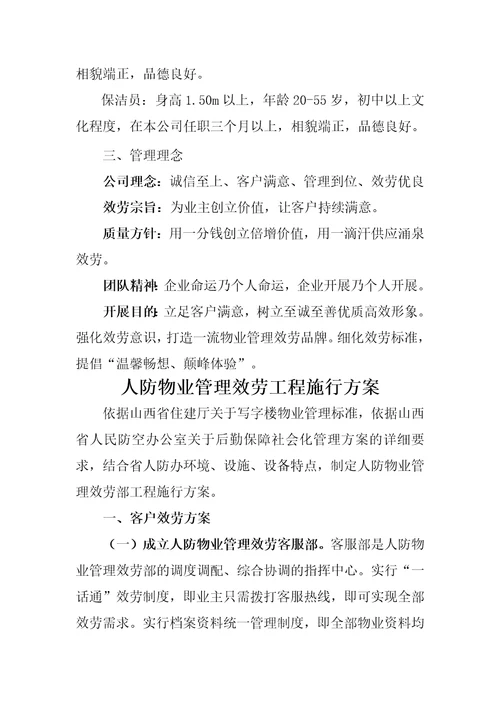 相貌端正，品德良好。

保洁员：身高 1.50m 以上，年龄 20-55 岁，初中以上文化程度，在本公司任职三个月以上，相貌端正，品德良好。

三、管理理念

公司理念：诚信至上、客户满意、管理到位、效劳优良

效劳宗旨：为业主创立价值，让客户持续满意。

质量方针：用一分钱创立倍增价值，用一滴汗供应涌泉效劳。

团队精神：企业命运乃个人命运，企业开展乃个人开展。

开展目的：立足客户满意，树立至诚至善优质高效形象。强化效劳意识，打造一流物业管理效劳品牌。细化效劳标准，提倡“温馨畅想、颠峰体验”。

人防物业管理效劳工程施行方案

依据山西省住建厅关于写字楼物业管理标准，依据山西省人民防空办公室关于后勤保障社会化管理方案的详细要求，结合省人防办环境、设施、设备特点，制定人防物业管理效劳部工程施行方案。

一、客户效劳方案

（一）成立人防物业管理效劳客服部。客服部是人防物业管理效劳部的调度调配、综合协调的指挥中心。实行“一话通”效劳制度，即业主只需拨打客服热线，即可实现全部效劳需求。实行档案资料统一管理制度，即全部物业资料均